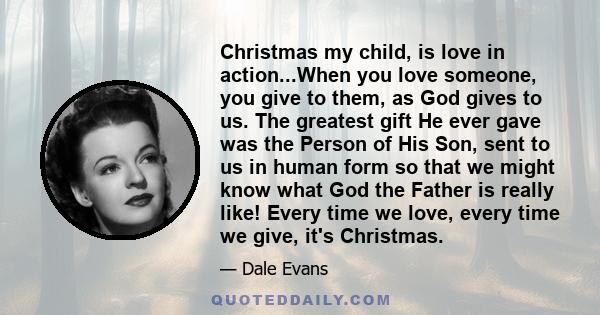 Christmas my child, is love in action...When you love someone, you give to them, as God gives to us. The greatest gift He ever gave was the Person of His Son, sent to us in human form so that we might know what God the Father is really like! Every time we love, every time we give, it's Christmas.

— Dale Evans

QUOTEDDAILY.COM